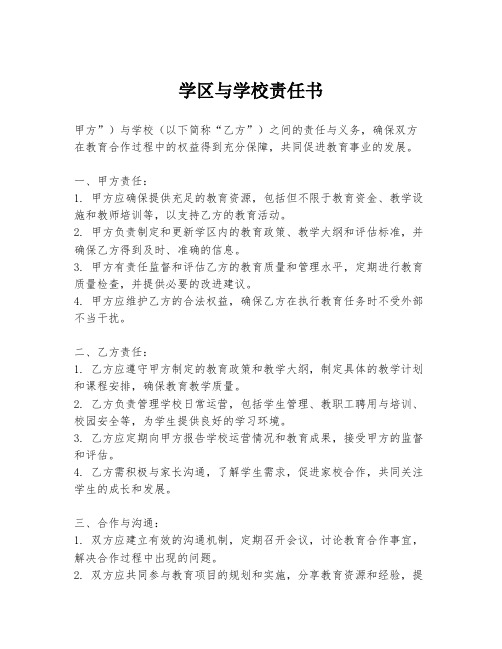 学区与学校责任书

甲方”）与学校（以下简称“乙方”）之间的责任与义务，确保双方在教育合作过程中的权益得到充分保障，共同促进教育事业的发展。

一、甲方责任：
1. 甲方应确保提供充足的教育资源，包括但不限于教育资金、教学设施和教师培训等，以支持乙方的教育活动。
2. 甲方负责制定和更新学区内的教育政策、教学大纲和评估标准，并确保乙方得到及时、准确的信息。
3. 甲方有责任监督和评估乙方的教育质量和管理水平，定期进行教育质量检查，并提供必要的改进建议。
4. 甲方应维护乙方的合法权益，确保乙方在执行教育任务时不受外部不当干扰。

二、乙方责任：
1. 乙方应遵守甲方制定的教育政策和教学大纲，制定具体的教学计划和课程安排，确保教育教学质量。
2. 乙方负责管理学校日常运营，包括学生管理、教职工聘用与培训、校园安全等，为学生提供良好的学习环境。
3. 乙方应定期向甲方报告学校运营情况和教育成果，接受甲方的监督和评估。
4. 乙方需积极与家长沟通，了解学生需求，促进家校合作，共同关注学生的成长和发展。

三、合作与沟通：
1. 双方应建立有效的沟通机制，定期召开会议，讨论教育合作事宜，解决合作过程中出现的问题。
2. 双方应共同参与教育项目的规划和实施，分享教育资源和经验，提